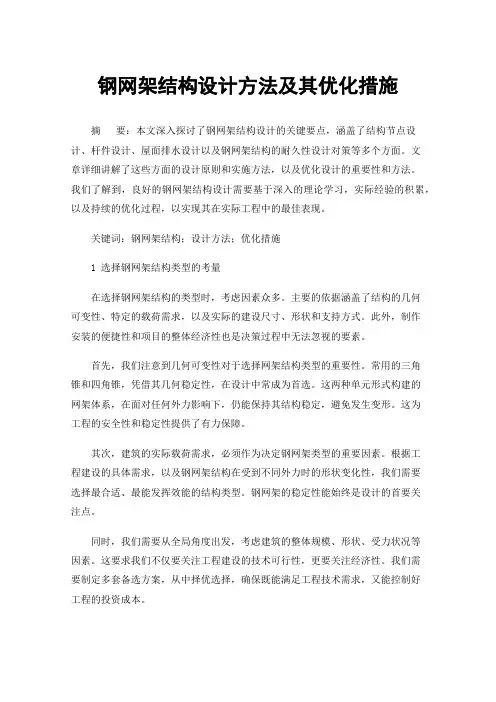 钢网架结构设计方法及其优化措施

摘　要：本文深入探讨了钢网架结构设计的关键要点，涵盖了结构节点设计、杆件设计、屋面排水设计以及钢网架结构的耐久性设计对策等多个方面。文章详细讲解了这些方面的设计原则和实施方法，以及优化设计的重要性和方法。我们了解到，良好的钢网架结构设计需要基于深入的理论学习，实际经验的积累，以及持续的优化过程，以实现其在实际工程中的最佳表现。

关键词：钢网架结构；设计方法；优化措施

1 选择钢网架结构类型的考量

在选择钢网架结构的类型时，考虑因素众多。主要的依据涵盖了结构的几何可变性、特定的载荷需求，以及实际的建设尺寸、形状和支持方式。此外，制作安装的便捷性和项目的整体经济性也是决策过程中无法忽视的要素。

首先，我们注意到几何可变性对于选择网架结构类型的重要性。常用的三角锥和四角锥，凭借其几何稳定性，在设计中常成为首选。这两种单元形式构建的网架体系，在面对任何外力影响下，仍能保持其结构稳定，避免发生变形。这为工程的安全性和稳定性提供了有力保障。

其次，建筑的实际载荷需求，必须作为决定钢网架类型的重要因素。根据工程建设的具体需求，以及钢网架结构在受到不同外力时的形状变化性，我们需要选择最合适、最能发挥效能的结构类型。钢网架的稳定性能始终是设计的首要关注点。

同时，我们需要从全局角度出发，考虑建筑的整体规模、形状、受力状况等因素。这要求我们不仅要关注工程建设的技术可行性，更要关注经济性。我们需要制定多套备选方案，从中择优选择，确保既能满足工程技术需求，又能控制好工程的投资成本。